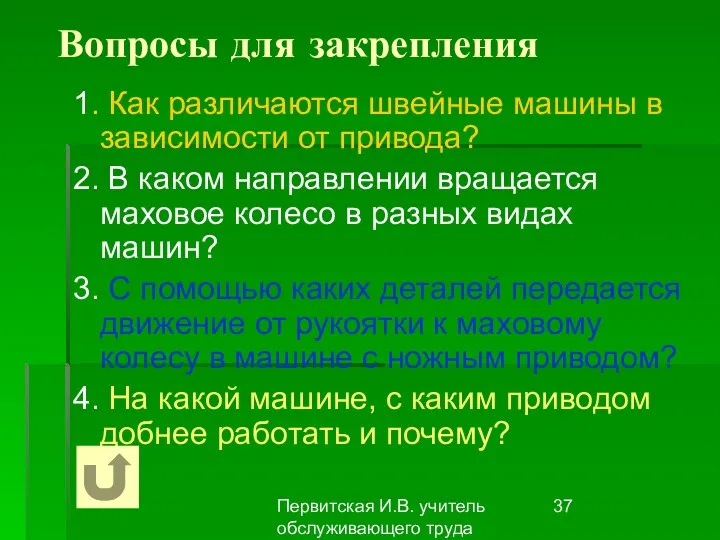 Вопросы для закрепления

1. Как различаются швейные машины в зависимости от привода?

2. В каком направлении вращается маховое колесо в разных видах машин?

3. С помощью каких деталей передается движение от рукоятки к маховому колесу в машине с ножным приводом?

4. На какой машине, с каким приводом добнее работать и почему?

Первитская И.В. учитель обслуживающего труда

37